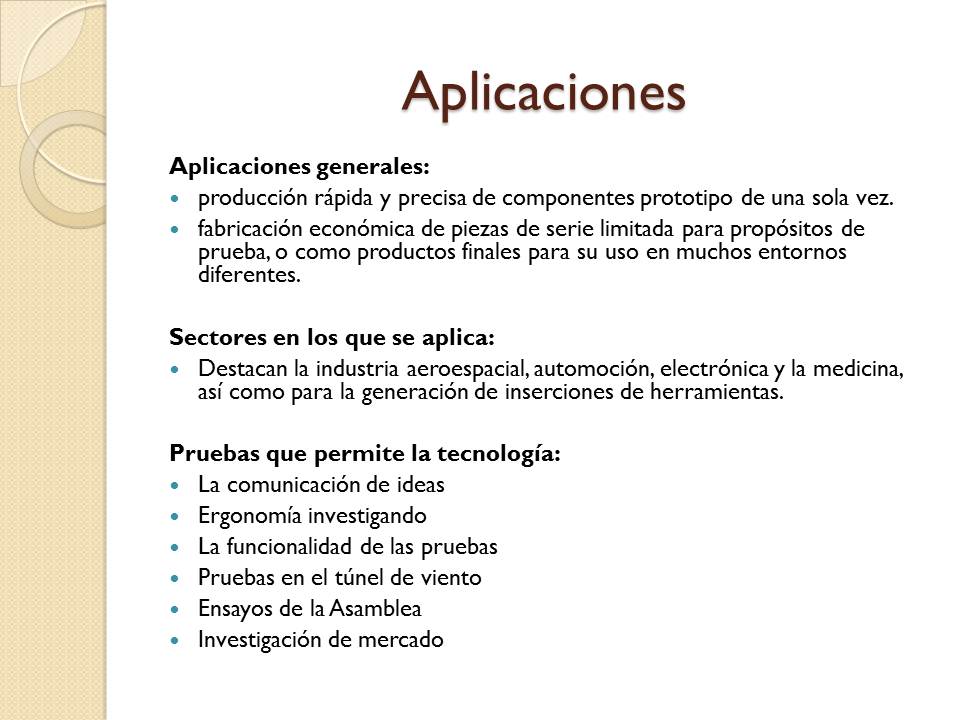 Aplicaciones

Aplicaciones generales:

- producción rápida y precisa de componentes prototipo de una sola vez.
- fabricación económica de piezas de serie limitada para propósitos de prueba, o como productos finales para su uso en muchos entornos diferentes.

Sectores en los que se aplica:

- Destacan la industria aeroespacial, automoción, electrónica y la medicina, así como para la generación de inserciones de herramientas.

Pruebas que permite la tecnología:

- La comunicación de ideas
- Ergonomía investigando
- La funcionalidad de las pruebas
- Pruebas en el túnel de viento
- Ensayos de la Asamblea
- Investigación de mercado